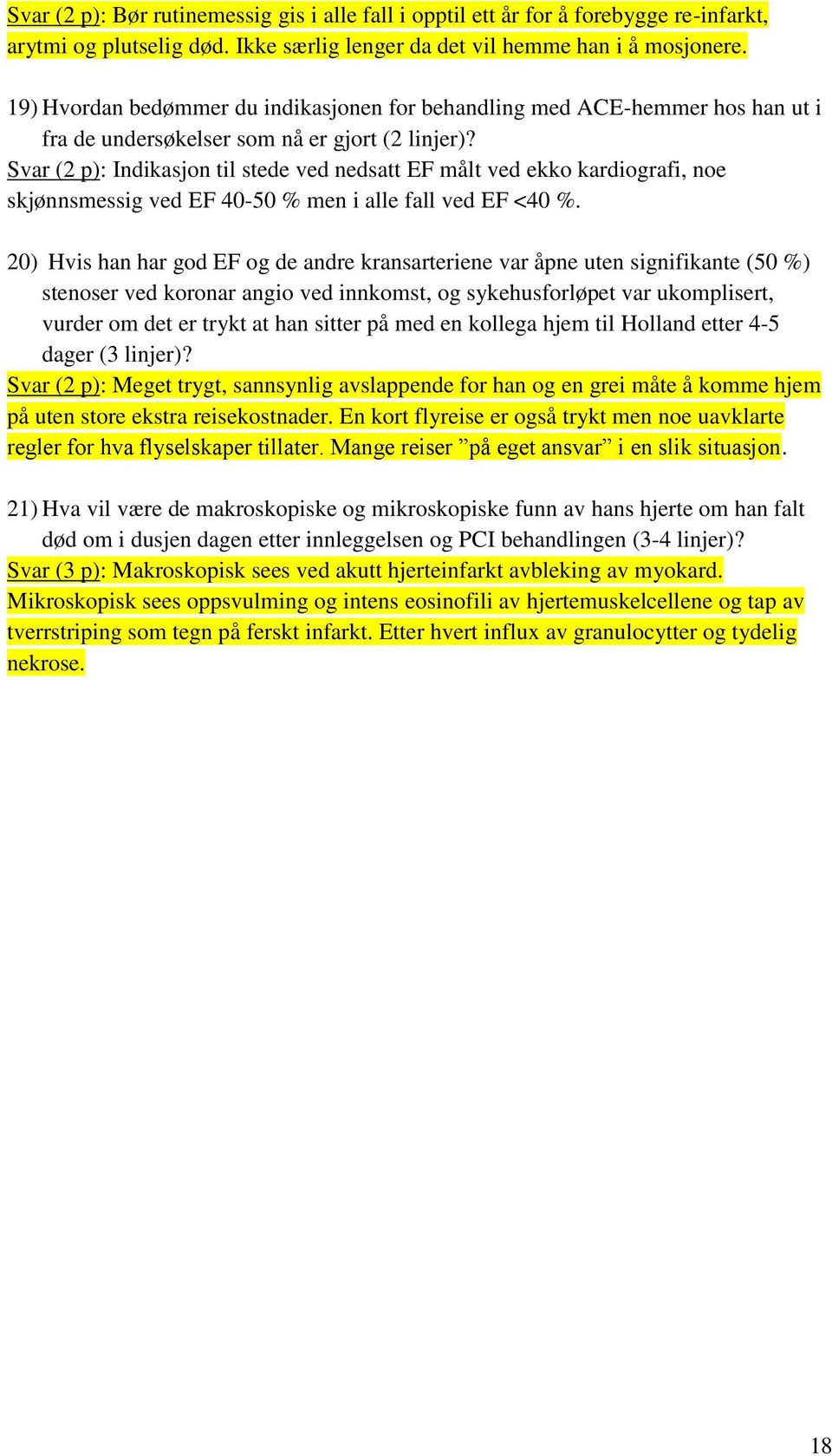 Svar (2 p): Bør rutinemessig gis i alle fall i opptil ett år for å forebygge re-infarkt, arytmi og plutselig død. Ikke særlig lenger da det vil hemme han i å mosjonere.

19) Hvordan bedømmer du indikasjonen for behandling med ACE-hemmer hos han ut i fra de undersøkelser som nå er gjort (2 linjer)?
Svar (2 p): Indikasjon til stede ved nedsatt EF målt ved ekko kardiografi, noe skjønnsmessig ved EF 40-50 % men i alle fall ved EF <40 %.

20) Hvis han har god EF og de andre kransarteriene var åpne uten signifikante (50 %) stenoser ved koronar angio ved innkomst, og sykehusforløpet var ukomplisert, vurder om det er trykt at han sitter på med en kollega hjem til Holland etter 4-5 dager (3 linjer)?
Svar (2 p): Meget trygt, sannsynlig avslappende for han og en grei måte å komme hjem på uten store ekstra reisekostnader. En kort flyreise er også trykt men noe uavklarte regler for hva flyselskaper tillater. Mange reiser ”på eget ansvar” i en slik situasjon.

21) Hva vil være de makroskopiske og mikroskopiske funn av hans hjerte om han falt død om i dusjen dagen etter innleggelsen og PCI behandlingen (3-4 linjer)?
Svar (3 p): Makroskopisk sees ved akutt hjerteinfarkt avbleking av myokard. Mikroskopisk sees oppsvulming og intens eosinofili av hjertemuskelcellene og tap av tverrstriping som tegn på ferskt infarkt. Etter hvert influx av granulocytter og tydelig nekrose.

18